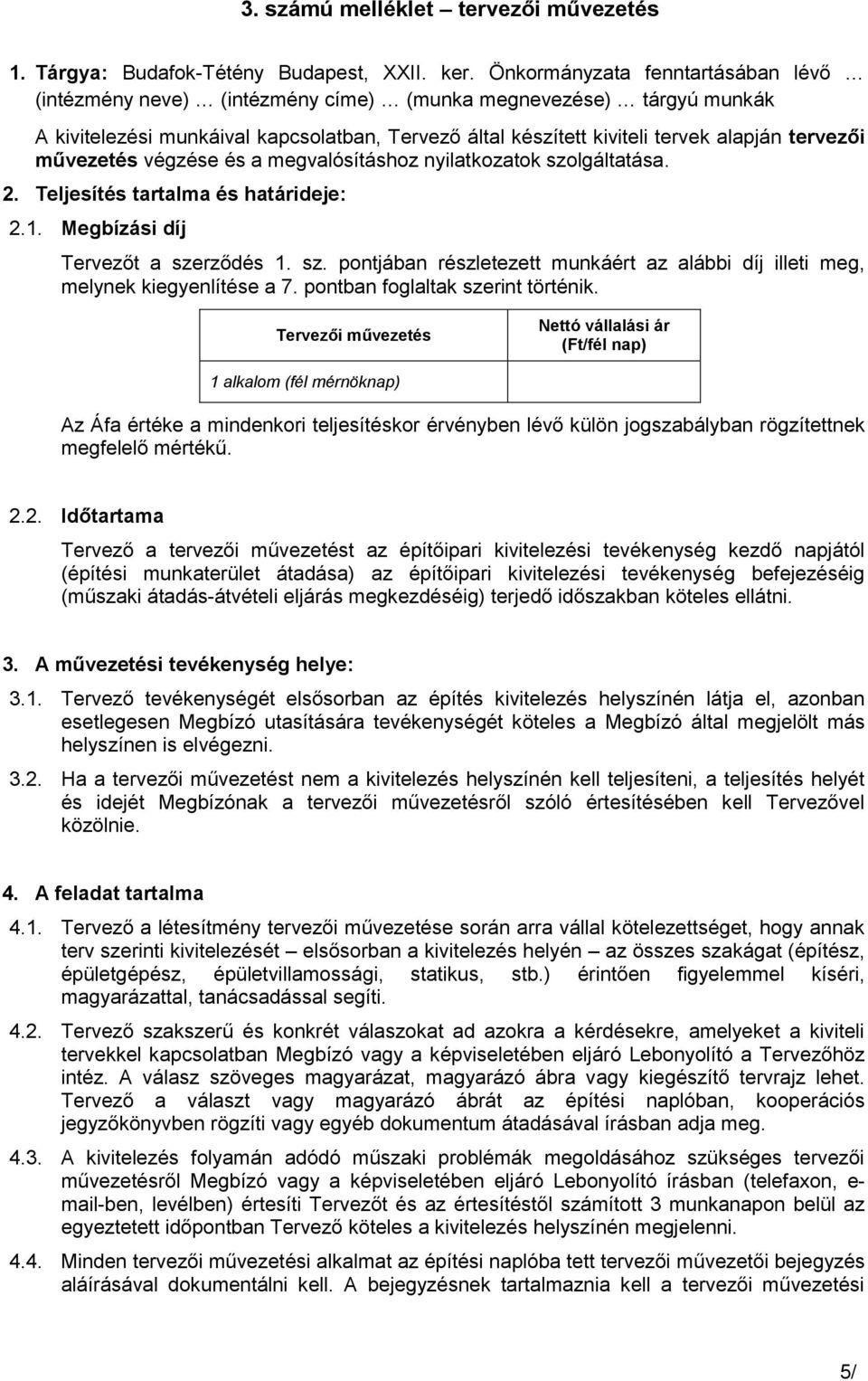 3. számú melléklet – tervezői művezetés

1. Tárgya: Budafok-Tétény Budapest, XXII. ker. Önkormányzata fenntartásában lévő … (intézmény neve) … (intézmény címe) … (munka megnevezése) … tárgyú munkák

A kivitelezési munkáival kapcsolatban, Tervező által készített kiviteli tervek alapján tervezői művezetés végzése és a megvalósításhoz nyilatkozatok szolgáltatása.

2. Teljesítés tartalma és határideje:

2.1. Megbízási díj

Tervezőt a szerződés 1. sz. pontjában részletezett munkáért az alábbi díj illeti meg, melynek kiegyenlítése a 7. pontban foglaltak szerint történik.

| Tervezői művezetés | Nettó vállalási ár (Ft/fél nap) |
|---|---|
| 1 alkalom (fél mérnöknap) | |

Az Áfa értéke a mindenkori teljesítéskor érvényben lévő külön jogszabályban rögzítettnek megfelelő mértékű.

2.2. Időtartama

Tervező a tervezői művezetést az építőipari kivitelezési tevékenység kezdő napjától (építési munkaterület átadása) az építőipari kivitelezési tevékenység befejezéséig (műszaki átadás-átvételi eljárás megkezdéséig) terjedő időszakban köteles ellátni.

3. A művezetési tevékenység helye:

3.1. Tervező tevékenységét elsősorban az építés kivitelezés helyszínén látja el, azonban esetlegesen Megbízó utasítására tevékenységét köteles a Megbízó által megjelölt más helyszínen is elvégezni.

3.2. Ha a tervezői művezetést nem a kivitelezés helyszínén kell teljesíteni, a teljesítés helyét és idejét Megbízónak a tervezői művezetésről szóló értesítésében kell Tervezővel közölnie.

4. A feladat tartalma

4.1. Tervező a létesítmény tervezői művezetése során arra vállal kötelezettséget, hogy annak terv szerinti kivitelezését – elsősorban a kivitelezés helyén – az összes szakágat (építész, épületgépész, épületvillamossági, statikus, stb.) érintően figyelemmel kíséri, magyarázattal, tanácsadással segíti.

4.2. Tervező szakszerű és konkrét válaszokat ad azokra a kérdésekre, amelyeket a kiviteli tervekkel kapcsolatban Megbízó vagy a képviseletében eljáró Lebonyolító a Tervezőhöz intéz. A válasz szöveges magyarázat, magyarázó ábra vagy kiegészítő tervrajz lehet. Tervező a választ vagy magyarázó ábrát az építési naplóban, kooperációs jegyzőkönyvben rögzíti vagy egyéb dokumentum átadásával írásban adja meg.

4.3. A kivitelezés folyamán adódó műszaki problémák megoldásához szükséges tervezői művezetésről Megbízó vagy a képviseletében eljáró Lebonyolító írásban (telefaxon, e-mail-ben, levélben) értesíti Tervezőt és az értesítéstől számított 3 munkanapon belül az egyeztetett időpontban Tervező köteles a kivitelezés helyszínén megjelenni.

4.4. Minden tervezői művezetési alkalmat az építési naplóba tett tervezői művezetői bejegyzés aláírásával dokumentálni kell. A bejegyzésnek tartalmaznia kell a tervezői művezetési

5/